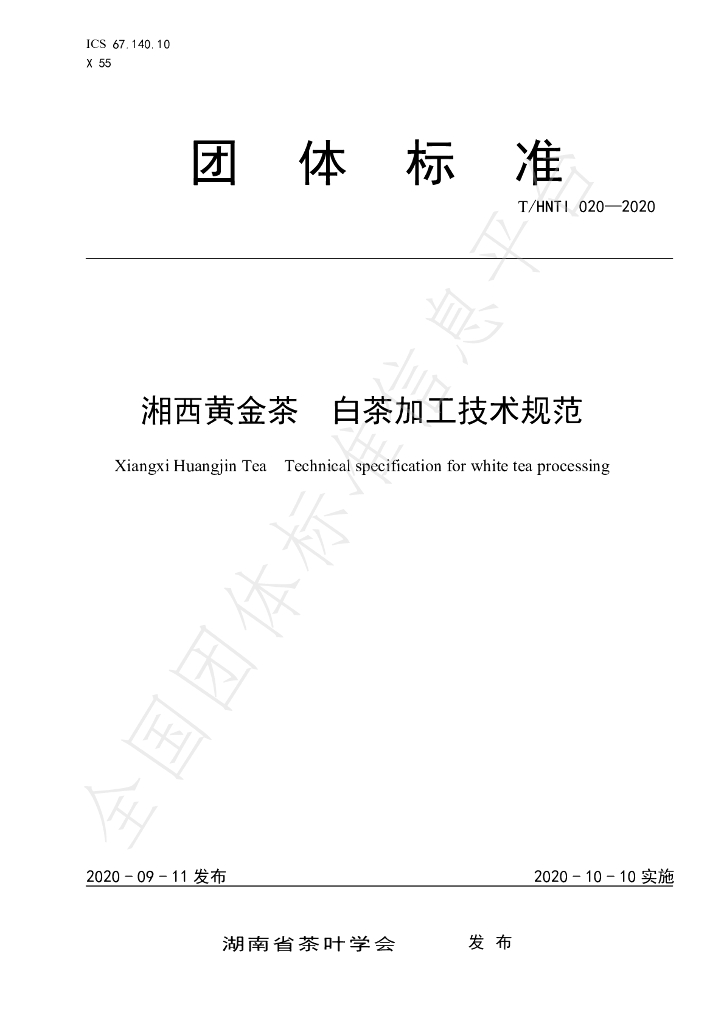 ICS 67.140.10
X 55

团 体 标 准

T/HNTI 020—2020

湘西黄金茶 白茶加工技术规范

Xiangxi Huangjin Tea Technical specification for white tea processing

2020-09-11发布 2020-10-10实施

湖南省茶叶学会 发布

全国团体标准信息平台